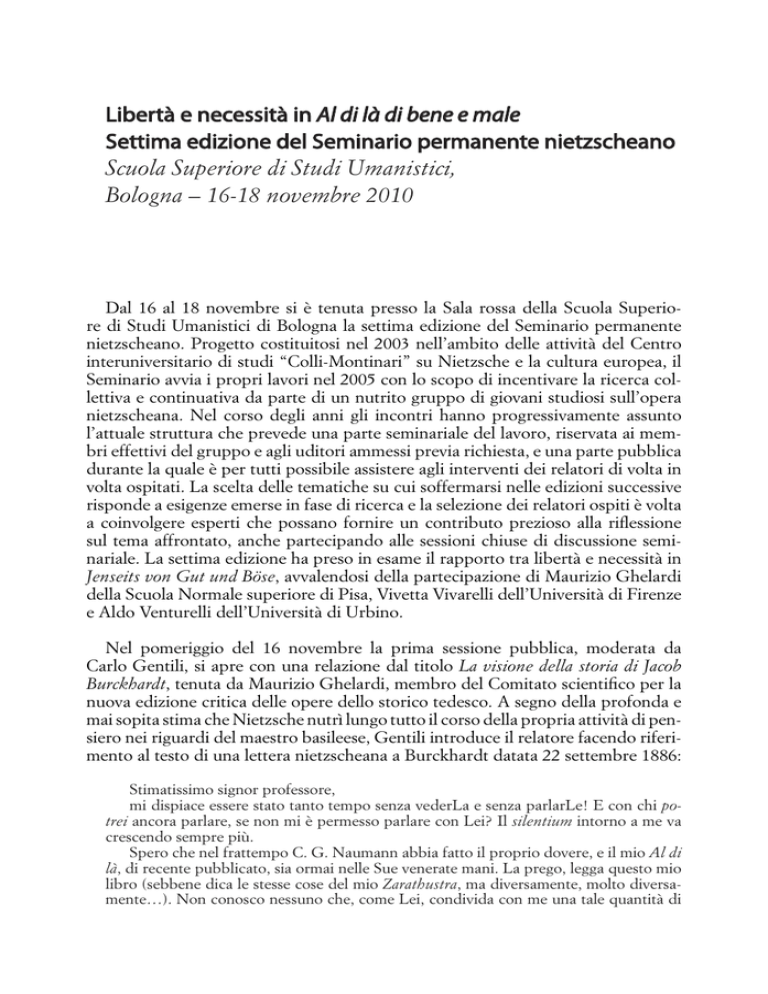 Libertà e necessità in Al di là di bene e male
Settima edizione del Seminario permanente nietzscheano
Scuola Superiore di Studi Umanistici,
Bologna – 16-18 novembre 2010

Dal 16 al 18 novembre si è tenuta presso la Sala rossa della Scuola Superiore di Studi Umanistici di Bologna la settima edizione del Seminario permanente nietzscheano. Progetto costituitosi nel 2003 nell'ambito delle attività del Centro interuniversitario di studi "Colli-Montinari" su Nietzsche e la cultura europea, il Seminario avvia i propri lavori nel 2005 con lo scopo di incentivare la ricerca collettiva e continuativa da parte di un nutrito gruppo di giovani studiosi sull'opera nietzscheana. Nel corso degli anni gli incontri hanno progressivamente assunto l'attuale struttura che prevede una parte seminariale del lavoro, riservata ai membri effettivi del gruppo e agli uditori ammessi previa richiesta, e una parte pubblica durante la quale è per tutti possibile assistere agli interventi dei relatori di volta in volta ospitati. La scelta delle tematiche su cui soffermarsi nelle edizioni successive risponde a esigenze emerse in fase di ricerca e la selezione dei relatori ospiti è volta a coinvolgere esperti che possano fornire un contributo prezioso alla riflessione sul tema affrontato, anche partecipando alle sessioni chiuse di discussione seminariale. La settima edizione ha preso in esame il rapporto tra libertà e necessità in Jenseits von Gut und Böse, avvalendosi della partecipazione di Maurizio Ghelardi della Scuola Normale superiore di Pisa, Vivetta Vivarelli dell'Università di Firenze e Aldo Venturelli dell'Università di Urbino.

Nel pomeriggio del 16 novembre la prima sessione pubblica, moderata da Carlo Gentili, si apre con una relazione dal titolo La visione della storia di Jacob Burckhardt, tenuta da Maurizio Ghelardi, membro del Comitato scientifico per la nuova edizione critica delle opere dello storico tedesco. A segno della profonda e mai sopita stima che Nietzsche nutrì lungo tutto il corso della propria attività di pensiero nei riguardi del maestro basileese, Gentili introduce il relatore facendo riferimento al testo di una lettera nietzscheana a Burckhardt datata 22 settembre 1886:

Stimatissimo signor professore,
mi dispiace essere stato tanto tempo senza vederLa e senza parlarLe! E con chi potrei ancora parlare, se non mi è permesso parlare con Lei? Il silentium intorno a me va crescendo sempre più.
Spero che nel frattempo C. G. Naumann abbia fatto il proprio dovere, e il mio Al di là, di recente pubblicato, sia ormai nelle Sue venerate mani. La prego, legga questo mio libro (sebbene dica le stesse cose del mio Zarathustra, ma diversamente, molto diversamente…). Non conosco nessuno che, come Lei, condivida con me una tale quantità di